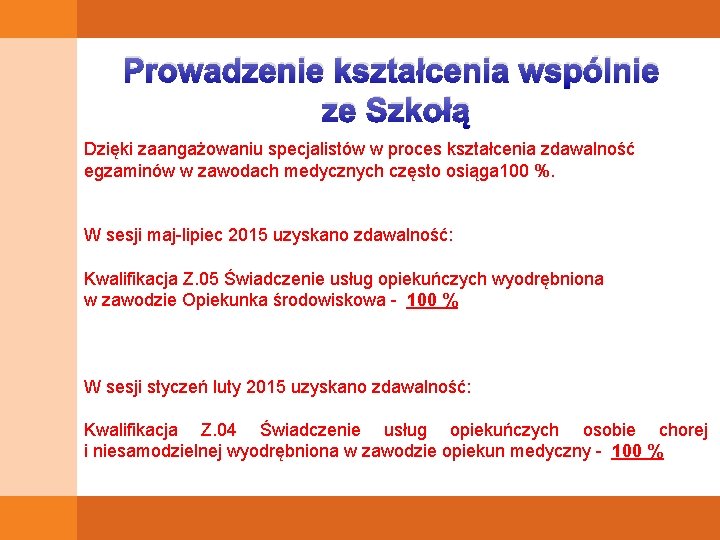 Prowadzenie kształcenia wspólnie ze Szkołą

Dzięki zaangażowaniu specjalistów w proces kształcenia zdawalność egzaminów w zawodach medycznych często osiąga100 %.

W sesji maj-lipiec 2015 uzyskano zdawalność:

Kwalifikacja Z.05 Świadczenie usług opiekuńczych wyodrębniona w zawodzie Opiekunka środowiskowa - 100 %

W sesji styczeń luty 2015 uzyskano zdawalność:

Kwalifikacja Z.04 Świadczenie usług opiekuńczych osobie chorej i niesamodzielnej wyodrębniona w zawodzie opiekun medyczny - 100 %